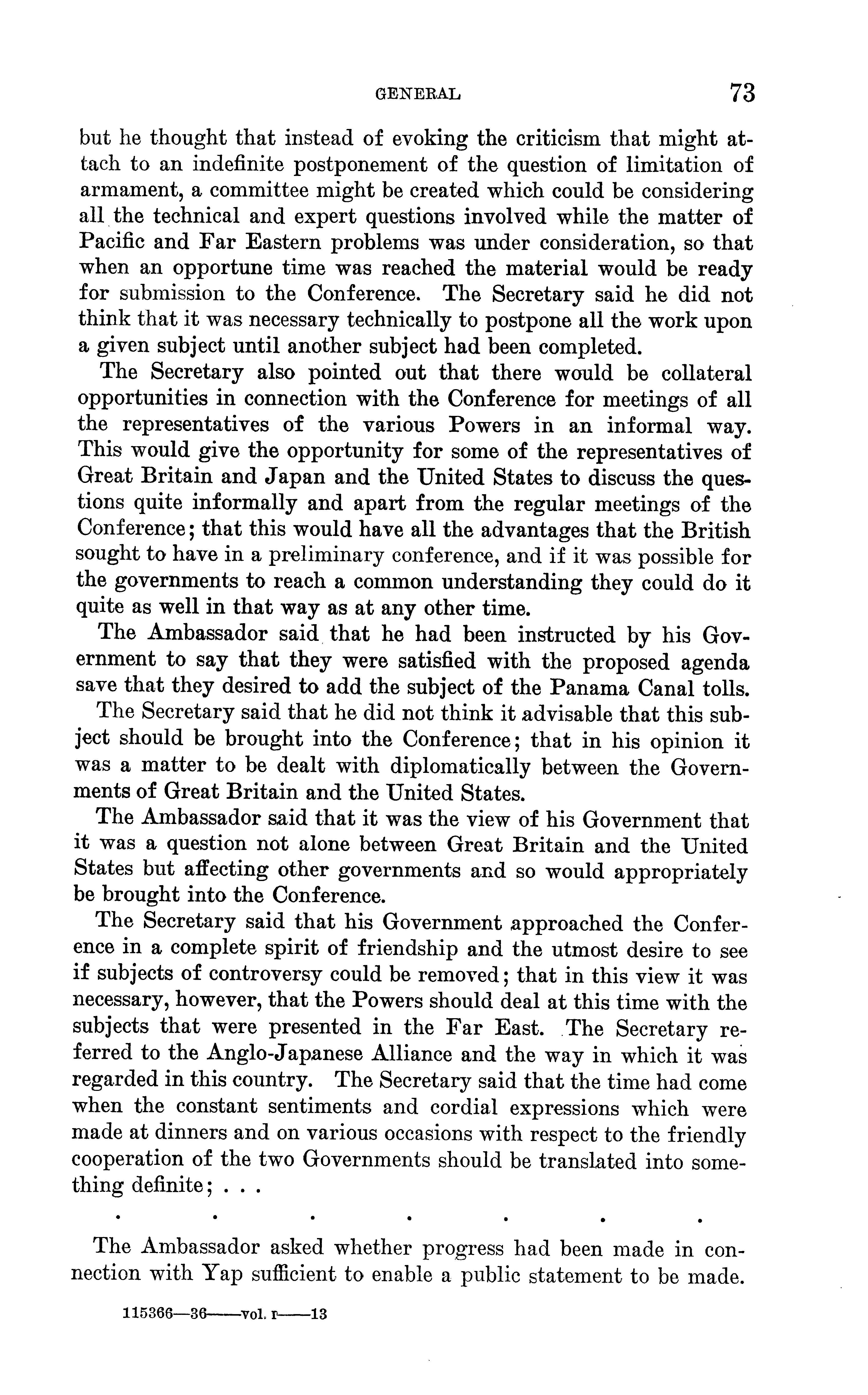 GENERAL 73

but he thought that instead of evoking the criticism that might attach to an indefinite postponement of the question of limitation of armament, a committee might be created which could be considering all the technical and expert questions involved while the matter of Pacific and Far Eastern problems was under consideration, so that when an opportune time was reached the material would be ready for submission to the Conference. The Secretary said he did not think that it was necessary technically to postpone all the work upon a given subject until another subject had been completed.

The Secretary also pointed out that there would be collateral opportunities in connection with the Conference for meetings of all the representatives of the various Powers in an informal way. This would give the opportunity for some of the representatives of Great Britain and Japan and the United States to discuss the questions quite informally and apart from the regular meetings of the Conference; that this would have all the advantages that the British sought to have in a preliminary conference, and if it was possible for the governments to reach a common understanding they could do it quite as well in that way as at any other time.

The Ambassador said that he had been instructed by his Government to say that they were satisfied with the proposed agenda save that they desired to add the subject of the Panama Canal tolls.

The Secretary said that he did not think it advisable that this subject should be brought into the Conference; that in his opinion it was a matter to be dealt with diplomatically between the Governments of Great Britain and the United States.

The Ambassador said that it was the view of his Government that it was a question not alone between Great Britain and the United States but affecting other governments and so would appropriately be brought into the Conference.

The Secretary said that his Government approached the Conference in a complete spirit of friendship and the utmost desire to see if subjects of controversy could be removed; that in this view it was necessary, however, that the Powers should deal at this time with the subjects that were presented in the Far East. The Secretary referred to the Anglo-Japanese Alliance and the way in which it was regarded in this country. The Secretary said that the time had come when the constant sentiments and cordial expressions which were made at dinners and on various occasions with respect to the friendly cooperation of the two Governments should be translated into something definite; . . .

. . . . . . .

The Ambassador asked whether progress had been made in connection with Yap sufficient to enable a public statement to be made.

115366—36——vol. I——13